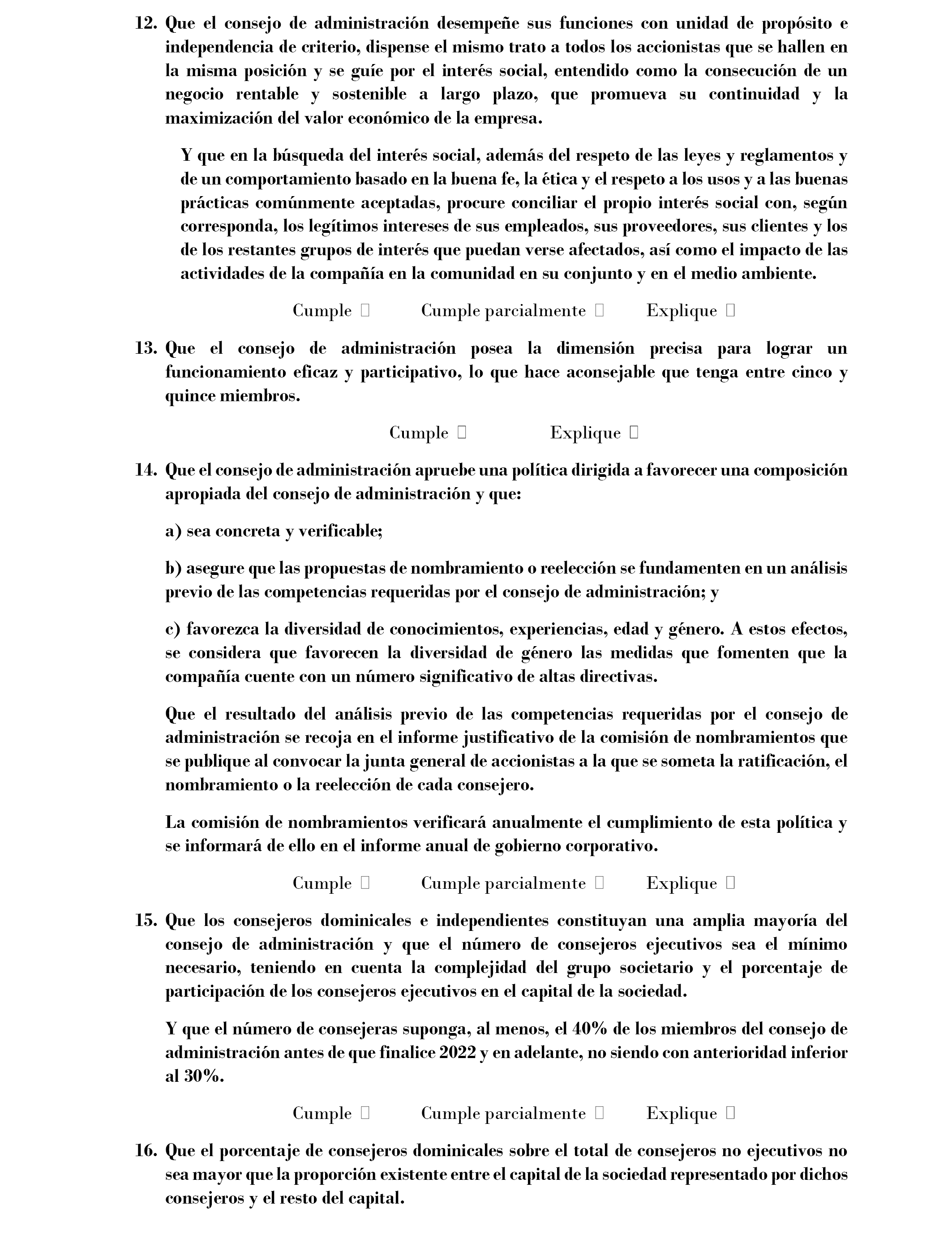 12. Que el consejo de administración desempeñe sus funciones con unidad de propósito e independencia de criterio, dispense el mismo trato a todos los accionistas que se hallen en la misma posición y se guíe por el interés social, entendido como la consecución de un negocio rentable y sostenible a largo plazo, que promueva su continuidad y la maximización del valor económico de la empresa.

Y que en la búsqueda del interés social, además del respeto de las leyes y reglamentos y de un comportamiento basado en la buena fe, la ética y el respeto a los usos y a las buenas prácticas comúnmente aceptadas, procure conciliar el propio interés social con, según corresponda, los legítimos intereses de sus empleados, sus proveedores, sus clientes y los de los restantes grupos de interés que puedan verse afectados, así como el impacto de las actividades de la compañía en la comunidad en su conjunto y en el medio ambiente.

Cumple ☐ Cumple parcialmente ☐ Explique ☐

13. Que el consejo de administración posea la dimensión precisa para lograr un funcionamiento eficaz y participativo, lo que hace aconsejable que tenga entre cinco y quince miembros.

Cumple ☐ Explique ☐

14. Que el consejo de administración apruebe una política dirigida a favorecer una composición apropiada del consejo de administración y que:

a) sea concreta y verificable;

b) asegure que las propuestas de nombramiento o reelección se fundamenten en un análisis previo de las competencias requeridas por el consejo de administración; y

c) favorezca la diversidad de conocimientos, experiencias, edad y género. A estos efectos, se considera que favorecen la diversidad de género las medidas que fomenten que la compañía cuente con un número significativo de altas directivas.

Que el resultado del análisis previo de las competencias requeridas por el consejo de administración se recoja en el informe justificativo de la comisión de nombramientos que se publique al convocar la junta general de accionistas a la que se someta la ratificación, el nombramiento o la reelección de cada consejero.

La comisión de nombramientos verificará anualmente el cumplimiento de esta política y se informará de ello en el informe anual de gobierno corporativo.

Cumple ☐ Cumple parcialmente ☐ Explique ☐

15. Que los consejeros dominicales e independientes constituyan una amplia mayoría del consejo de administración y que el número de consejeros ejecutivos sea el mínimo necesario, teniendo en cuenta la complejidad del grupo societario y el porcentaje de participación de los consejeros ejecutivos en el capital de la sociedad.

Y que el número de consejeras suponga, al menos, el 40% de los miembros del consejo de administración antes de que finalice 2022 y en adelante, no siendo con anterioridad inferior al 30%.

Cumple ☐ Cumple parcialmente ☐ Explique ☐

16. Que el porcentaje de consejeros dominicales sobre el total de consejeros no ejecutivos no sea mayor que la proporción existente entre el capital de la sociedad representado por dichos consejeros y el resto del capital.